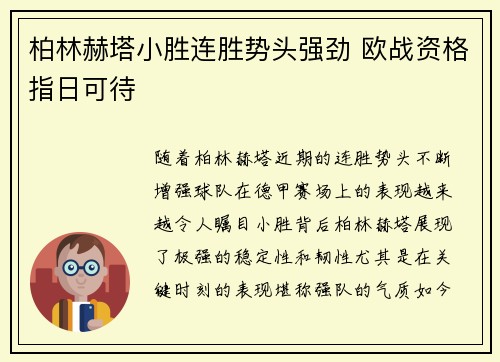 柏林赫塔小胜连胜势头强劲 欧战资格指日可待

随着柏林赫塔近期的连胜势头不断增强球队在德甲赛场上的表现越来越令人瞩目小胜背后柏林赫塔展现了极强的稳定性和韧性尤其是在关键时刻的表现堪称强队的气质如今